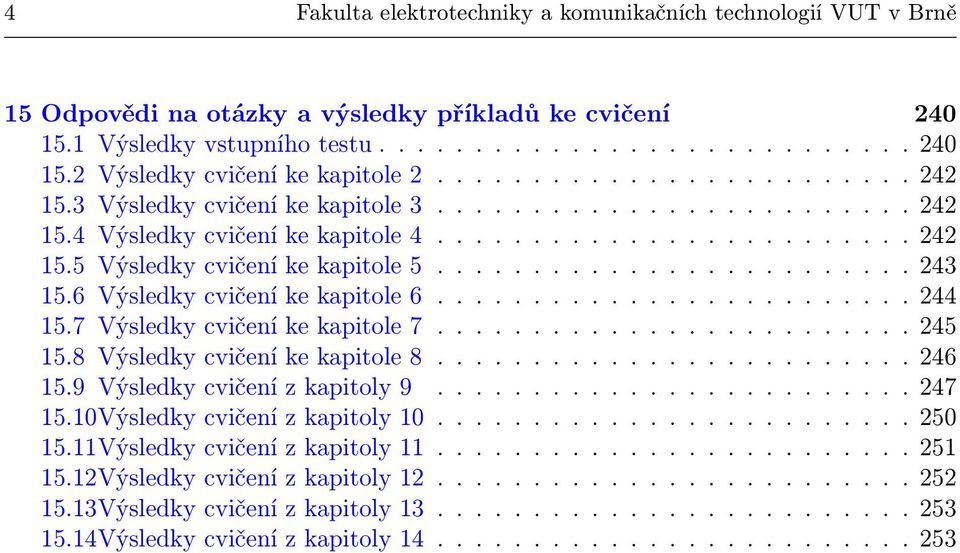 4 Fakulta elektrotechniky a komunikačních technologií VUT v Brně

15 Odpovědi na otázky a výsledky příkladů ke cvičení 240
15.1 Výsledky vstupního testu . . . . . . . . . . . . . . . . . . . . . . . . . . . 240
15.2 Výsledky cvičení ke kapitole 2 . . . . . . . . . . . . . . . . . . . . . . . . 242
15.3 Výsledky cvičení ke kapitole 3 . . . . . . . . . . . . . . . . . . . . . . . . 242
15.4 Výsledky cvičení ke kapitole 4 . . . . . . . . . . . . . . . . . . . . . . . . 242
15.5 Výsledky cvičení ke kapitole 5 . . . . . . . . . . . . . . . . . . . . . . . . 243
15.6 Výsledky cvičení ke kapitole 6 . . . . . . . . . . . . . . . . . . . . . . . . 244
15.7 Výsledky cvičení ke kapitole 7 . . . . . . . . . . . . . . . . . . . . . . . . 245
15.8 Výsledky cvičení ke kapitole 8 . . . . . . . . . . . . . . . . . . . . . . . . 246
15.9 Výsledky cvičení z kapitoly 9 . . . . . . . . . . . . . . . . . . . . . . . . 247
15.10Výsledky cvičení z kapitoly 10 . . . . . . . . . . . . . . . . . . . . . . . . 250
15.11Výsledky cvičení z kapitoly 11 . . . . . . . . . . . . . . . . . . . . . . . . 251
15.12Výsledky cvičení z kapitoly 12 . . . . . . . . . . . . . . . . . . . . . . . . 252
15.13Výsledky cvičení z kapitoly 13 . . . . . . . . . . . . . . . . . . . . . . . . 253
15.14Výsledky cvičení z kapitoly 14 . . . . . . . . . . . . . . . . . . . . . . . . 253